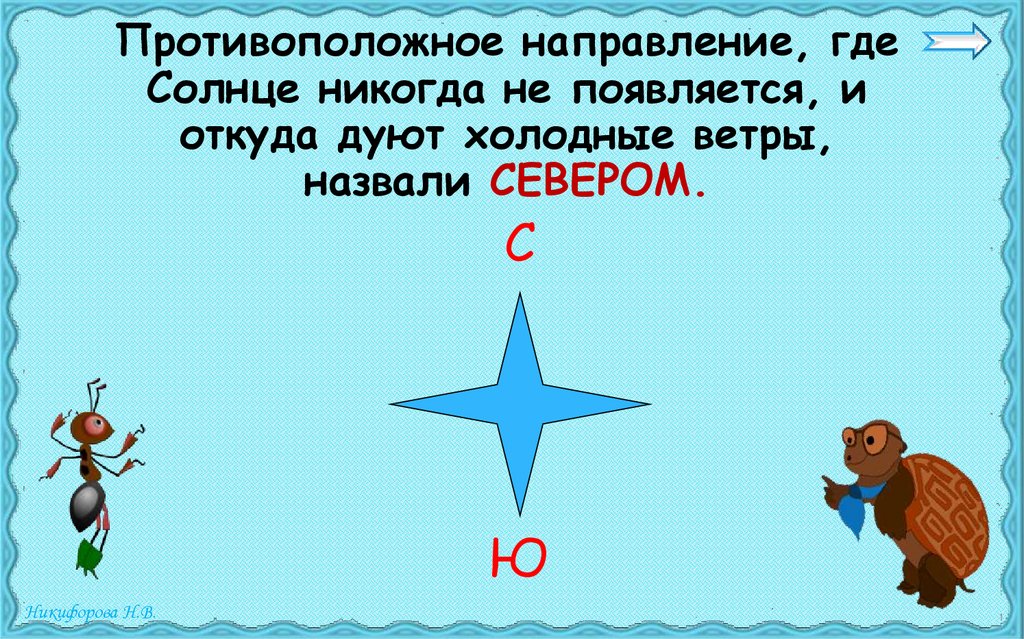 Противоположное направление, где Солнце никогда не появляется, и откуда дуют холодные ветры, назвали СЕВЕРОМ.

С

Ю

Никифорова Н.В.